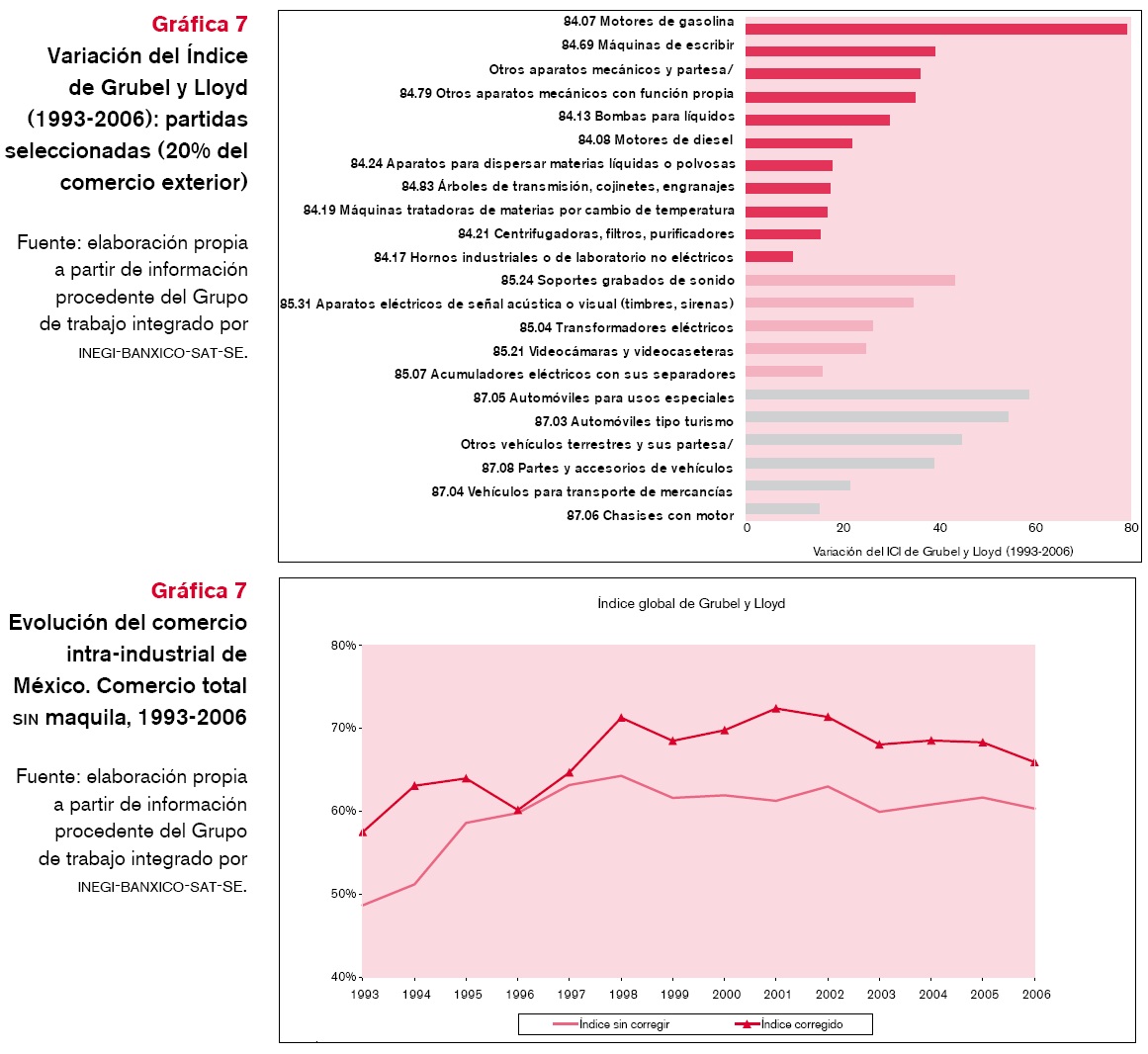 Gráfica 7
Variación del Índice de Grubel y Lloyd (1993-2006): partidas seleccionadas (20% del comercio exterior)

Fuente: elaboración propia a partir de información procedente del Grupo de trabajo integrado por INEGI-BANXICO-SAT-SE.

84.07 Motores de gasolina
84.69 Máquinas de escribir
Otros aparatos mecánicos y partesa/
84.79 Otros aparatos mecánicos con función propia
84.13 Bombas para líquidos
84.08 Motores de diesel
84.24 Aparatos para dispersar materias líquidas o polvosas
84.83 Árboles de transmisión, cojinetes, engranajes
84.19 Máquinas tratadoras de materias por cambio de temperatura
84.21 Centrifugadoras, filtros, purificadores
84.17 Hornos industriales o de laboratorio no eléctricos
85.24 Soportes grabados de sonido
85.31 Aparatos eléctricos de señal acústica o visual (timbres, sirenas)
85.04 Transformadores eléctricos
85.21 Videocámaras y videocaseteras
85.07 Acumuladores eléctricos con sus separadores
87.05 Automóviles para usos especiales
87.03 Automóviles tipo turismo
Otros vehículos terrestres y sus partesa/
87.08 Partes y accesorios de vehículos
87.04 Vehículos para transporte de mercancías
87.06 Chasises con motor
0 20 40 60 80
Variación del ICI de Grubel y Lloyd (1993-2006)

Gráfica 7
Evolución del comercio intra-industrial de México. Comercio total SIN maquila, 1993-2006

Fuente: elaboración propia a partir de información procedente del Grupo de trabajo integrado por INEGI-BANXICO-SAT-SE.

Índice global de Grubel y Lloyd
80%
70%
60%
50%
40%
1993 1994 1995 1996 1997 1998 1999 2000 2001 2002 2003 2004 2005 2006
Índice sin corregir
Índice corregido